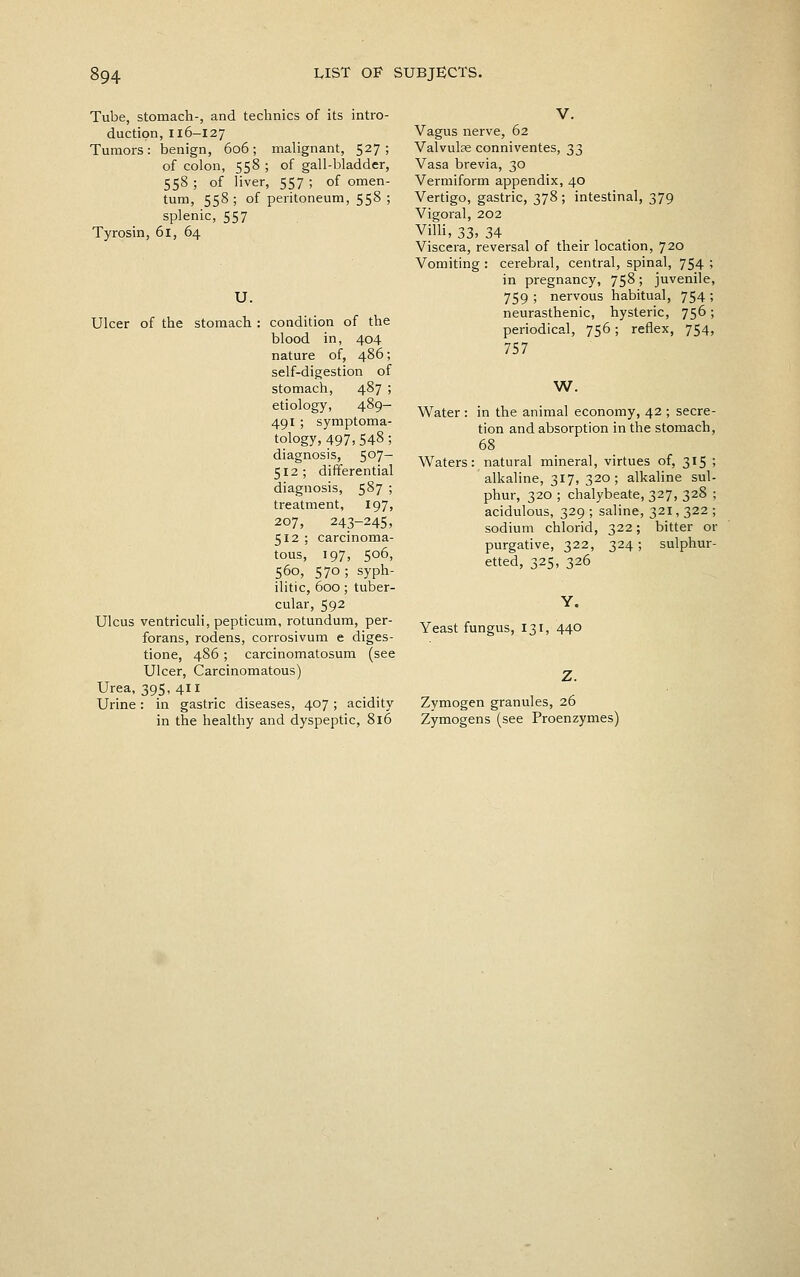 894 LIST OF SUBJECTS.

Tube, stomach-, and technics of its introduction, 116–127
Tumors: benign, 606; malignant, 527; of colon, 558; of gall-bladder, 558; of liver, 557; of omentum, 558; of peritoneum, 558; splenic, 557
Tyrosin, 61, 64

U.

Ulcer of the stomach: condition of the blood in, 404 nature of, 486; self-digestion of stomach, 487; etiology, 489–491; symptomatology, 497, 548; diagnosis, 507–512; differential diagnosis, 587; treatment, 197, 207, 243–245, 512; carcinomatous, 197, 506, 560, 570; syphilitic, 600; tubercular, 592
Ulcus ventriculi, pepticum, rotundum, perforans, rodens, corrosivum e digestione, 486; carcinomatosum (see Ulcer, Carcinomatous)
Urea, 395, 411
Urine: in gastric diseases, 407; acidity in the healthy and dyspeptic, 816

V.

Vagus nerve, 62
Valvulæ conniventes, 33
Vasa brevia, 30
Vermiform appendix, 40
Vertigo, gastric, 378; intestinal, 379
Vigoral, 202
Villi, 33, 34
Viscera, reversal of their location, 720
Vomiting: cerebral, central, spinal, 754; in pregnancy, 758; juvenile, 759; nervous habitual, 754; neurasthenic, hysteric, 756; periodical, 756; reflex, 754, 757

W.

Water: in the animal economy, 42; secretion and absorption in the stomach, 68
Waters: natural mineral, virtues of, 315; alkaline, 317, 320; alkaline sulphur, 320; chalybeate, 327, 328; acidulous, 329; saline, 321, 322; sodium chlorid, 322; bitter or purgative, 322, 324; sulphuretted, 325, 326

Y.

Yeast fungus, 131, 440

Z.

Zymogen granules, 26
Zymogens (see Proenzymes)